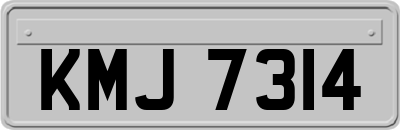 KMJ 7314